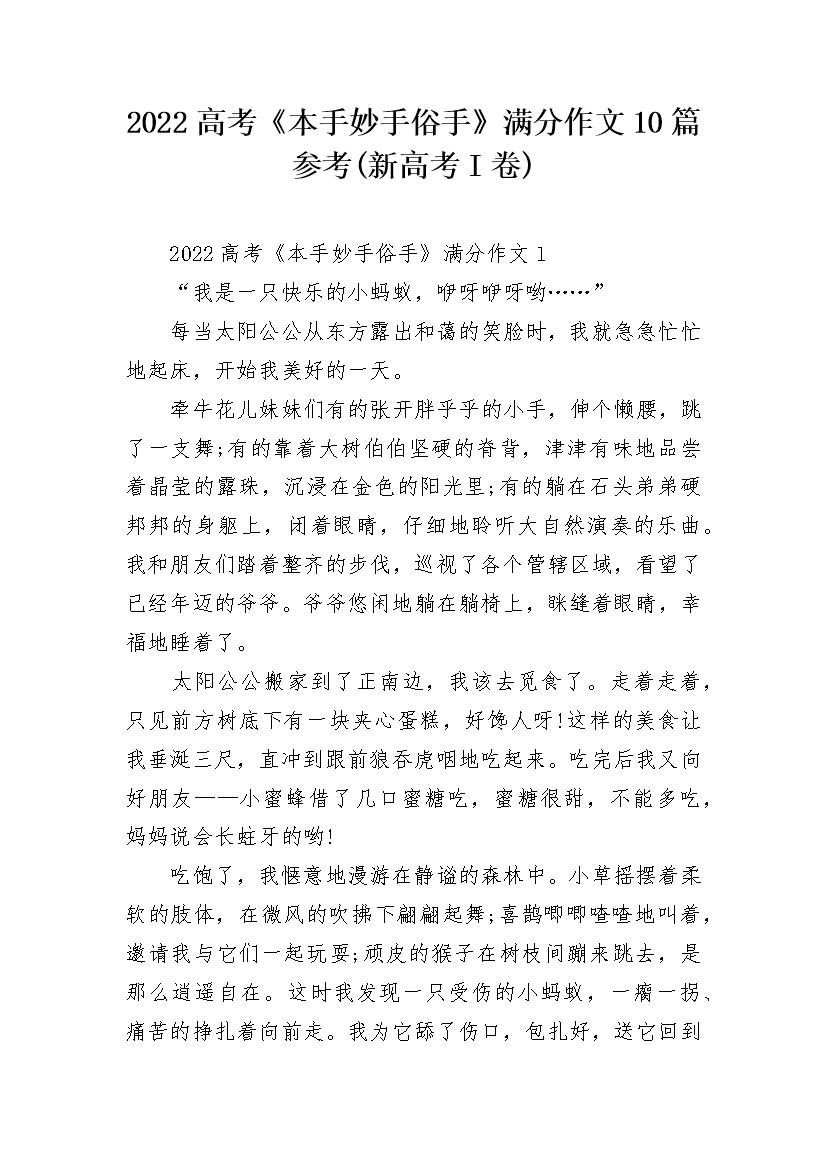 2022 高考《本手妙手俗手》满分作文 10 篇参考(新高考 I 卷)

2022 高考《本手妙手俗手》满分作文 1

“我是一只快乐的小蚂蚁，咿呀咿呀哟……”

每当太阳公公从东方露出和蔼的笑脸时，我就急急忙忙地起床，开始我美好的一天。

牵牛花儿妹妹们有的张开胖乎乎的小手，伸个懒腰，跳了一支舞;有的靠着大树伯伯坚硬的脊背，津津有味地品尝着晶莹的露珠，沉浸在金色的阳光里;有的躺在石头弟弟硬邦邦的身躯上，闭着眼睛，仔细地聆听大自然演奏的乐曲。我和朋友们踏着整齐的步伐，巡视了各个管辖区域，看望了已经年迈的爷爷。爷爷悠闲地躺在躺椅上，眯缝着眼睛，幸福地睡着了。

太阳公公搬家到了正南边，我该去觅食了。走着走着，只见前方树底下有一块夹心蛋糕，好馋人呀!这样的美食让我垂涎三尺，直冲到跟前狼吞虎咽地吃起来。吃完后我又向好朋友——小蜜蜂借了几口蜜糖吃，蜜糖很甜，不能多吃，妈妈说会长蛀牙的哟!

吃饱了，我惬意地漫游在静谧的森林中。小草摇摆着柔软的肢体，在微风的吹拂下翩翩起舞;喜鹊唧唧喳喳地叫着，邀请我与它们一起玩耍;顽皮的猴子在树枝间蹦来跳去，是那么逍遥自在。这时我发现一只受伤的小蚂蚁，一瘸一拐、痛苦的挣扎着向前走。我为它舔了伤口，包扎好，送它回到